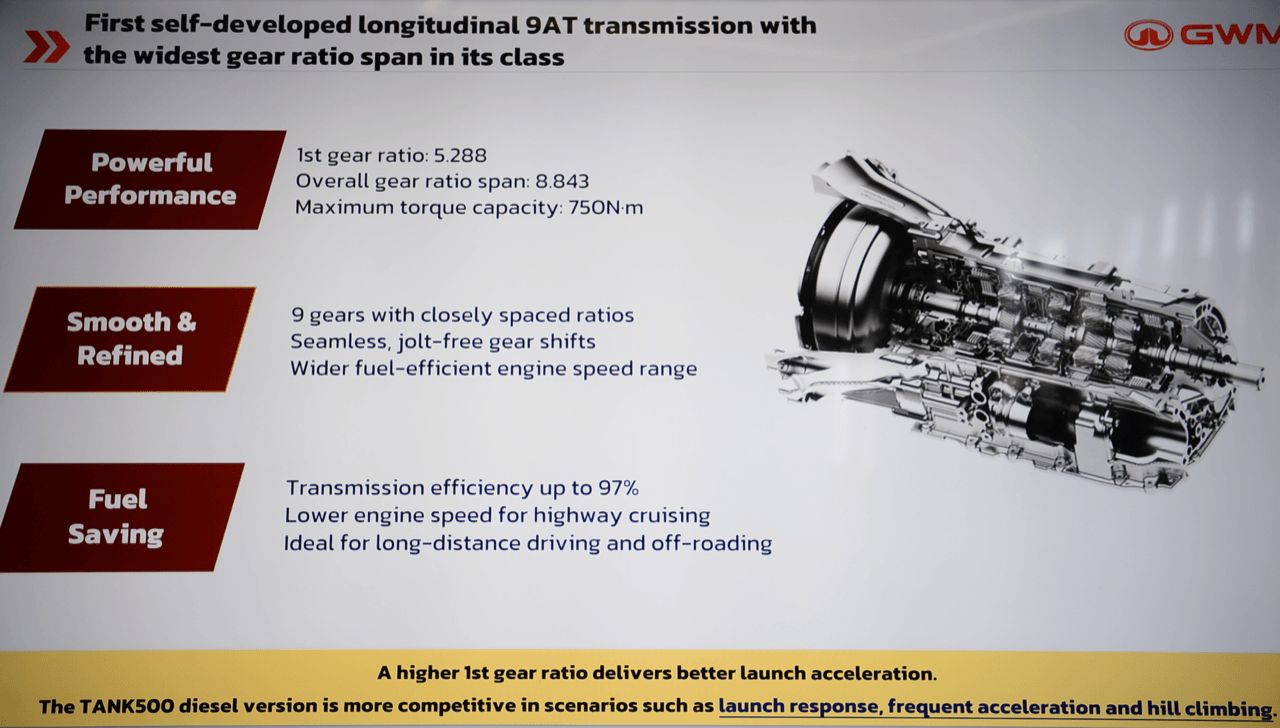 First self-developed longitudinal 9AT transmission with the widest gear ratio span in its class

GWM

Powerful Performance

1st gear ratio: 5.288
Overall gear ratio span: 8.843
Maximum torque capacity: 750N·m

Smooth & Refined

9 gears with closely spaced ratios
Seamless, jolt-free gear shifts
Wider fuel-efficient engine speed range

Fuel Saving

Transmission efficiency up to 97%
Lower engine speed for highway cruising
Ideal for long-distance driving and off-roading

A higher 1st gear ratio delivers better launch acceleration.
The TANK500 diesel version is more competitive in scenarios such as launch response, frequent acceleration and hill climbing.